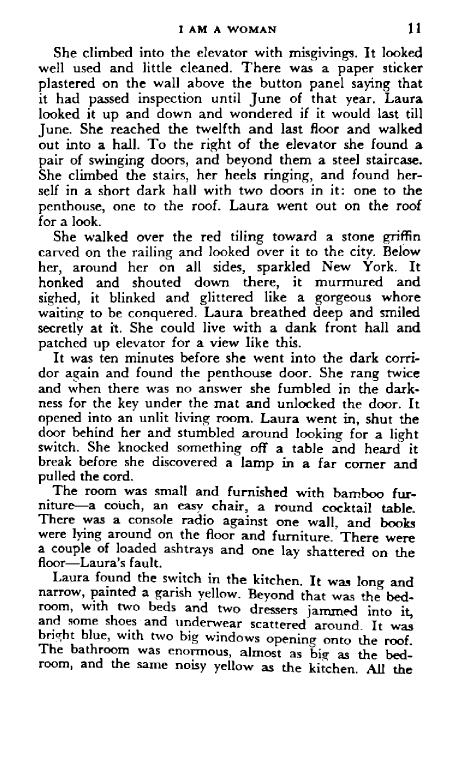 I AM A WOMAN 11

She climbed into the elevator with misgivings. It looked well used and little cleaned. There was a paper sticker plastered on the wall above the button panel saying that it had passed inspection until June of that year. Laura looked it up and down and wondered if it would last till June. She reached the twelfth and last floor and walked out into a hall. To the right of the elevator she found a pair of swinging doors, and beyond them a steel staircase. She climbed the stairs, her heels ringing, and found herself in a short dark hall with two doors in it: one to the penthouse, one to the roof. Laura went out on the roof for a look.

She walked over the red tiling toward a stone griffin carved on the railing and looked over it to the city. Below her, around her on all sides, sparkled New York. It honked and shouted down there, it murmured and sighed, it blinked and glittered like a gorgeous whore waiting to be conquered. Laura breathed deep and smiled secretly at it. She could live with a dank front hall and patched up elevator for a view like this.

It was ten minutes before she went into the dark corridor again and found the penthouse door. She rang twice and when there was no answer she fumbled in the darkness for the key under the mat and unlocked the door. It opened into an unlit living room. Laura went in, shut the door behind her and stumbled around looking for a light switch. She knocked something off a table and heard it break before she discovered a lamp in a far corner and pulled the cord.

The room was small and furnished with bamboo furniture—a couch, an easy chair, a round cocktail table. There was a console radio against one wall, and books were lying around on the floor and furniture. There were a couple of loaded ashtrays and one lay shattered on the floor—Laura's fault.

Laura found the switch in the kitchen. It was long and narrow, painted a garish yellow. Beyond that was the bedroom, with two beds and two dressers jammed into it, and some shoes and underwear scattered around. It was bright blue, with two big windows opening onto the roof. The bathroom was enormous, almost as big as the bedroom, and the same noisy yellow as the kitchen. All the